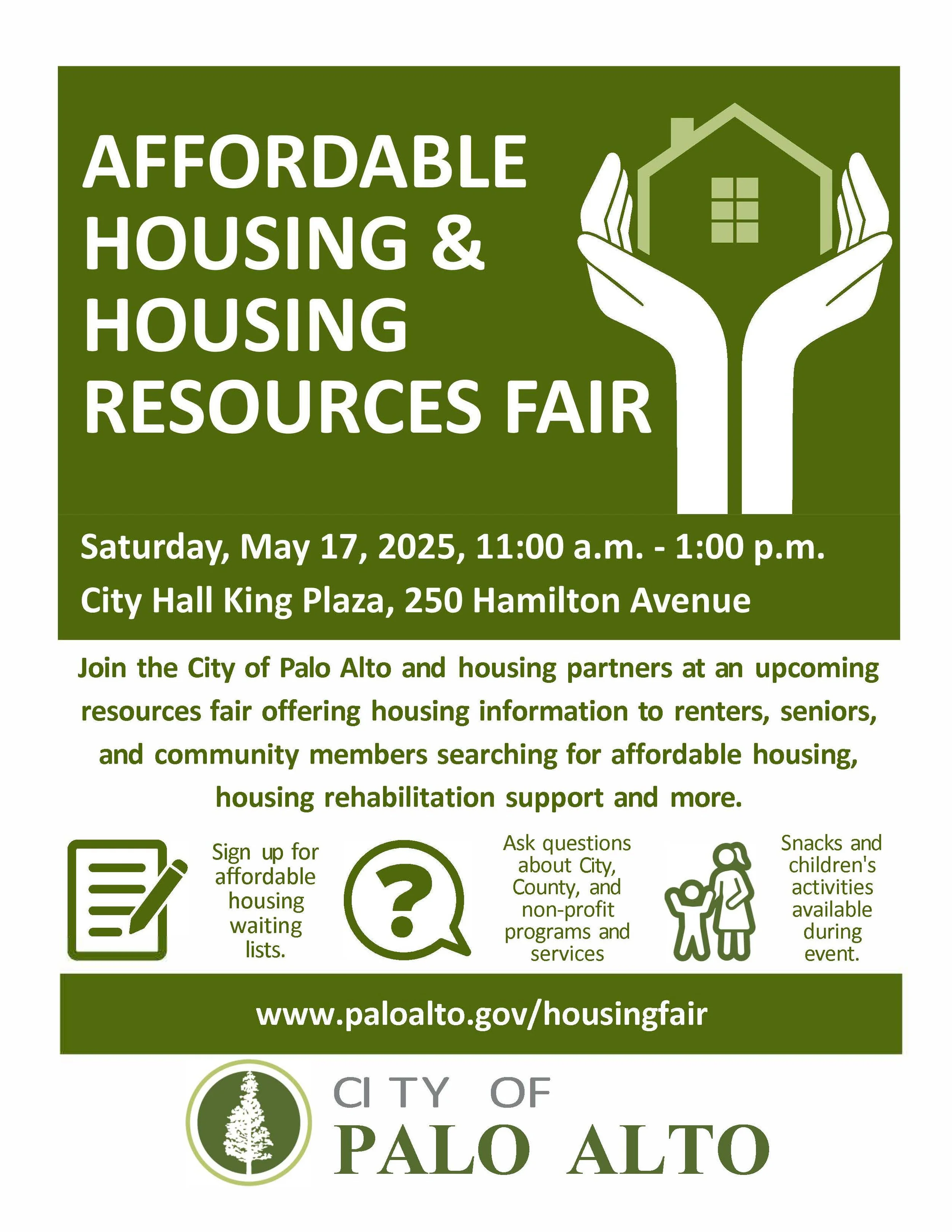 AFFORDABLE HOUSING & HOUSING RESOURCES FAIR

Saturday, May 17, 2025, 11:00 a.m. - 1:00 p.m.

City Hall King Plaza, 250 Hamilton Avenue

Join the City of Palo Alto and housing partners at an upcoming resources fair offering housing information to renters, seniors, and community members searching for affordable housing, housing rehabilitation support and more.

Sign up for affordable housing waiting lists.

Ask questions about City, County, and non-profit programs and services

Snacks and children's activities available during event.

www.paloalto.gov/housingfair

CITY OF
PALO ALTO